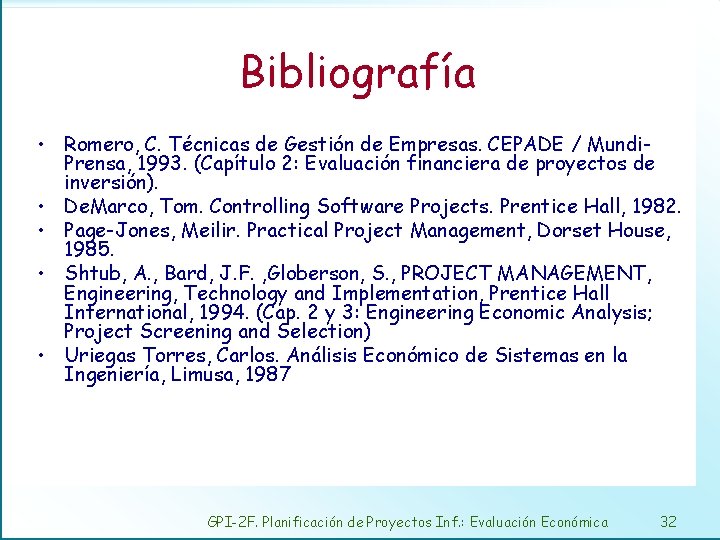 Bibliografía

• Romero, C. Técnicas de Gestión de Empresas. CEPADE / Mundi-Prensa, 1993. (Capítulo 2: Evaluación financiera de proyectos de inversión).
• DeMarco, Tom. Controlling Software Projects. Prentice Hall, 1982.
• Page-Jones, Meilir. Practical Project Management, Dorset House, 1985.
• Shtub, A., Bard, J.F. ,Globerson, S., PROJECT MANAGEMENT, Engineering, Technology and Implementation, Prentice Hall International, 1994. (Cap. 2 y 3: Engineering Economic Analysis; Project Screening and Selection)
• Uriegas Torres, Carlos. Análisis Económico de Sistemas en la Ingeniería, Limusa, 1987

GPI-2F. Planificación de Proyectos Inf.: Evaluación Económica 32